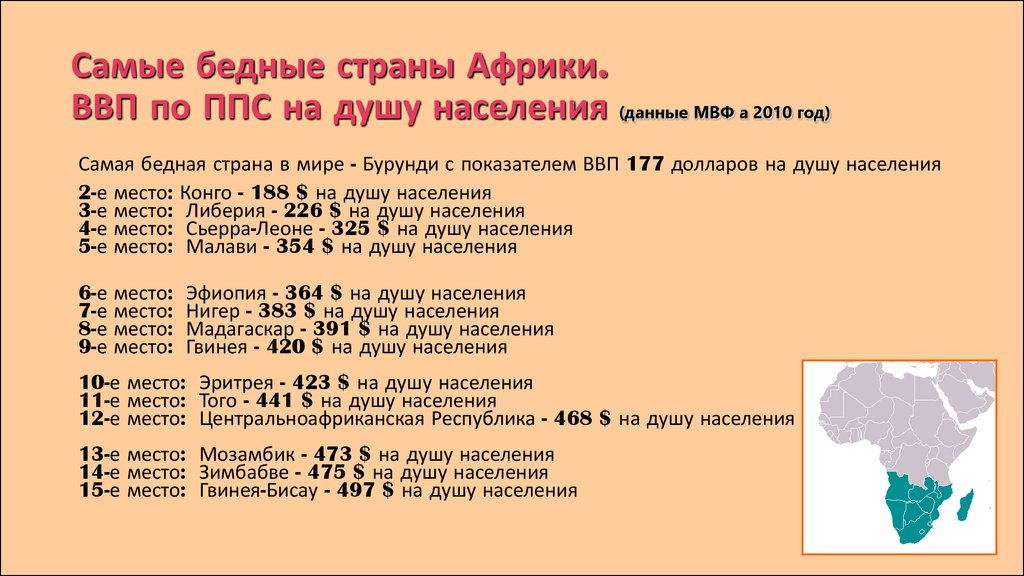 Самые бедные страны Африки.
ВВП по ППС на душу населения (данные МВФ а 2010 год)

Самая бедная страна в мире - Бурунди с показателем ВВП 177 долларов на душу населения

2-е место: Конго - 188 $ на душу населения
3-е место: Либерия - 226 $ на душу населения
4-е место: Сьерра-Леоне - 325 $ на душу населения
5-е место: Малави - 354 $ на душу населения

6-е место: Эфиопия - 364 $ на душу населения
7-е место: Нигер - 383 $ на душу населения
8-е место: Мадагаскар - 391 $ на душу населения
9-е место: Гвинея - 420 $ на душу населения

10-е место: Эритрея - 423 $ на душу населения
11-е место: Того - 441 $ на душу населения
12-е место: Центральноафриканская Республика - 468 $ на душу населения

13-е место: Мозамбик - 473 $ на душу населения
14-е место: Зимбабве - 475 $ на душу населения
15-е место: Гвинея-Бисау - 497 $ на душу населения